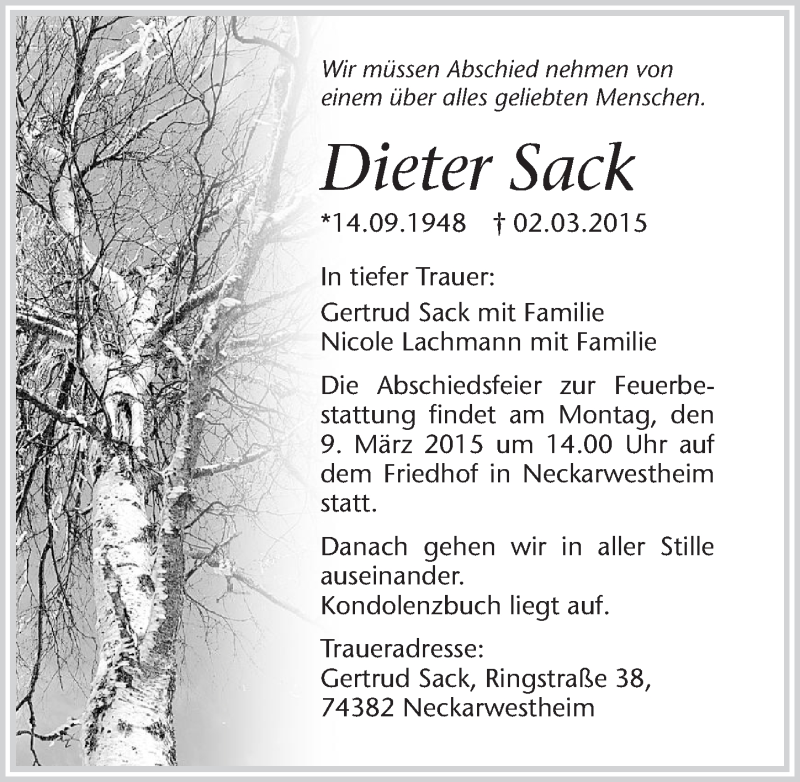 Wir müssen Abschied nehmen von einem über alles geliebten Menschen.

Dieter Sack

*14.09.1948 † 02.03.2015

In tiefer Trauer:

Gertrud Sack mit Familie
Nicole Lachmann mit Familie

Die Abschiedsfeier zur Feuerbestattung findet am Montag, den 9. März 2015 um 14.00 Uhr auf dem Friedhof in Neckarwestheim statt.

Danach gehen wir in aller Stille auseinander.
Kondolenzbuch liegt auf.

Traueradresse:
Gertrud Sack, Ringstraße 38,
74382 Neckarwestheim